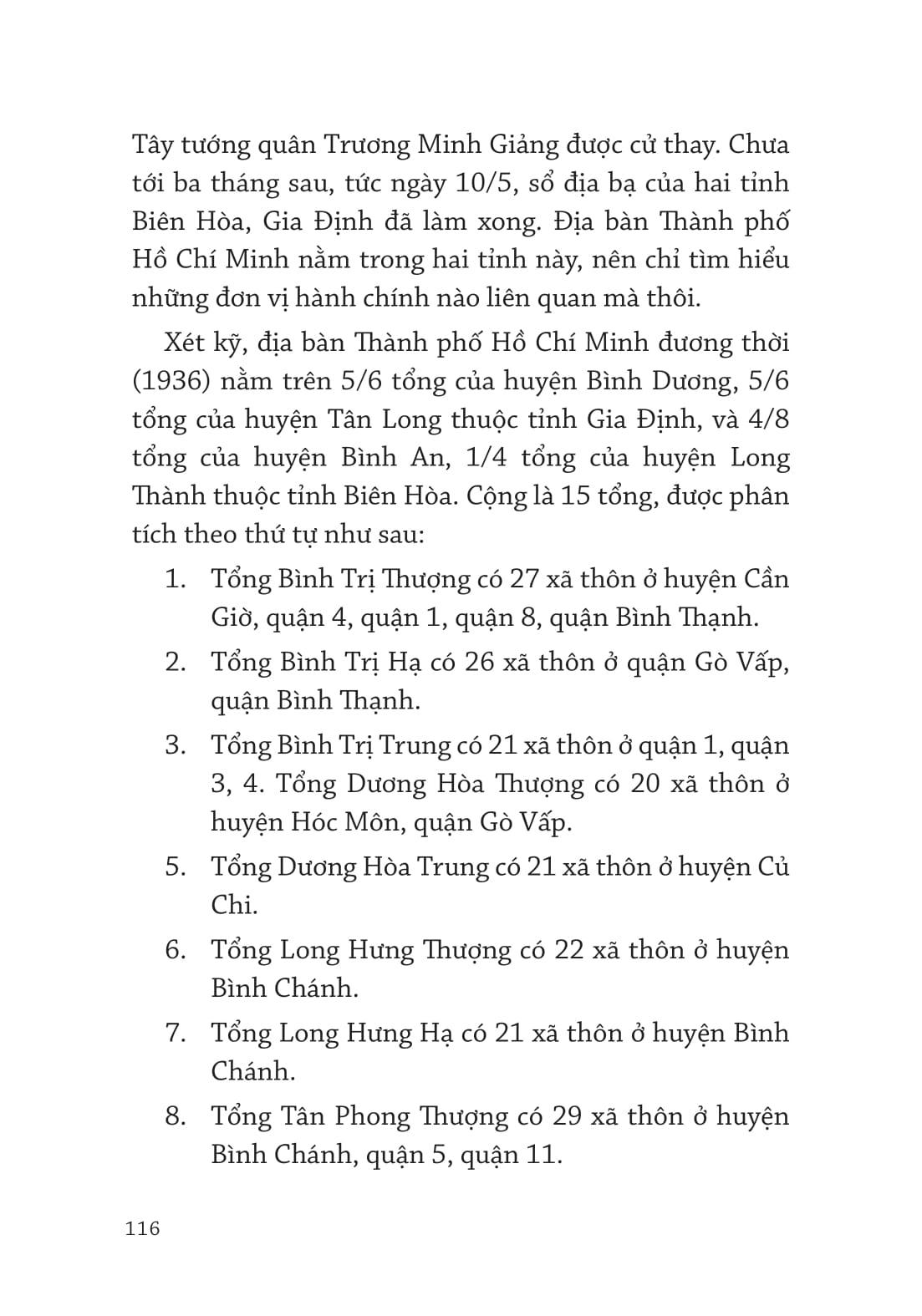 Tây tướng quân Trương Minh Giảng được cử thay. Chưa tới ba tháng sau, tức ngày 10/5, sổ địa bạ của hai tỉnh Biên Hòa, Gia Định đã làm xong. Địa bàn Thành phố Hồ Chí Minh nằm trong hai tỉnh này, nên chỉ tìm hiểu những đơn vị hành chính nào liên quan mà thôi.

Xét kỹ, địa bàn Thành phố Hồ Chí Minh đương thời (1936) nằm trên 5/6 tổng của huyện Bình Dương, 5/6 tổng của huyện Tân Long thuộc tỉnh Gia Định, và 4/8 tổng của huyện Bình An, 1/4 tổng của huyện Long Thành thuộc tỉnh Biên Hòa. Cộng là 15 tổng, được phân tích theo thứ tự như sau:

1. Tổng Bình Trị Thượng có 27 xã thôn ở huyện Cần Giờ, quận 4, quận 1, quận 8, quận Bình Thạnh.
2. Tổng Bình Trị Hạ có 26 xã thôn ở quận Gò Vấp, quận Bình Thạnh.
3. Tổng Bình Trị Trung có 21 xã thôn ở quận 1, quận 3, 4. Tổng Dương Hòa Thượng có 20 xã thôn ở huyện Hóc Môn, quận Gò Vấp.
5. Tổng Dương Hòa Trung có 21 xã thôn ở huyện Củ Chi.
6. Tổng Long Hưng Thượng có 22 xã thôn ở huyện Bình Chánh.
7. Tổng Long Hưng Hạ có 21 xã thôn ở huyện Bình Chánh.
8. Tổng Tân Phong Thượng có 29 xã thôn ở huyện Bình Chánh, quận 5, quận 11.

116